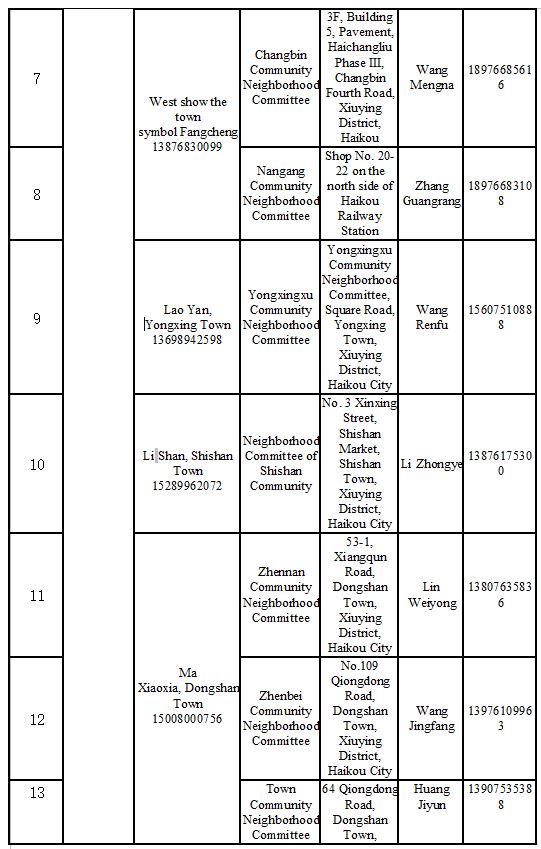 | 7 | | West show the town symbol Fangcheng 13876830099 | Changbin Community Neighborhood Committee | 3F, Building 5, Pavement, Haichangliu Phase III, Changbin Fourth Road, Xiuying District, Haikou | Wang Mengna | 18976685616 |
|---|---|---|---|---|---|---|
| 8 | | | Nangang Community Neighborhood Committee | Shop No. 20-22 on the north side of Haikou Railway Station | Zhang Guangrang | 18976683108 |
| 9 | | Lao Yan, Yongxing Town 13698942598 | Yongxingxu Community Neighborhood Committee | Yongxingxu Community Neighborhood Committee, Square Road, Yongxing Town, Xiuying District, Haikou City | Wang Renfu | 15607510888 |
| 10 | | Li Shan, Shishan Town 15289962072 | Neighborhood Committee of Shishan Community | No. 3 Xinxing Street, Shishan Market, Shishan Town, Xiuying District, Haikou City | Li Zhongye | 13876175300 |
| 11 | | Ma Xiaoxia, Dongshan Town 15008000756 | Zhennan Community Neighborhood Committee | 53-1, Xiangqun Road, Dongshan Town, Xiuying District, Haikou City | Lin Weiyong | 13807635836 |
| 12 | | | Zhenbei Community Neighborhood Committee | No.109 Qiongdong Road, Dongshan Town, Xiuying District, Haikou City | Wang Jingfang | 13976109963 |
| 13 | | | Town Community Neighborhood Committee | 64 Qiongdong Road, Dongshan Town, | Huang Jiyun | 13907535388 |